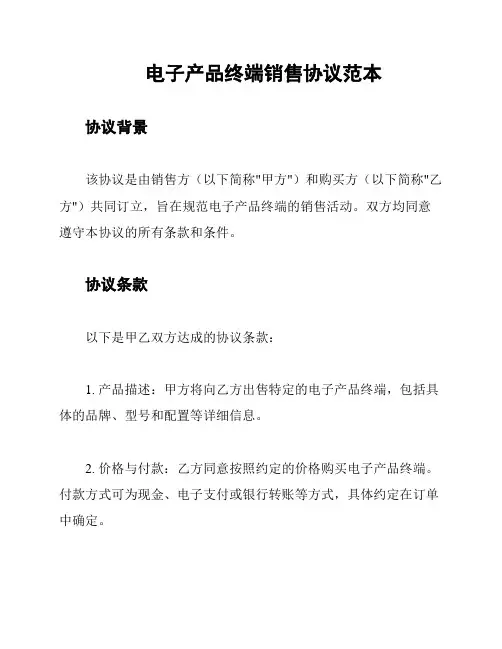 电子产品终端销售协议范本

协议背景

该协议是由销售方（以下简称"甲方"）和购买方（以下简称"乙方"）共同订立，旨在规范电子产品终端的销售活动。双方均同意遵守本协议的所有条款和条件。

协议条款

以下是甲乙双方达成的协议条款：

1. 产品描述：甲方将向乙方出售特定的电子产品终端，包括具体的品牌、型号和配置等详细信息。

2. 价格与付款：乙方同意按照约定的价格购买电子产品终端。付款方式可为现金、电子支付或银行转账等方式，具体约定在订单中确定。